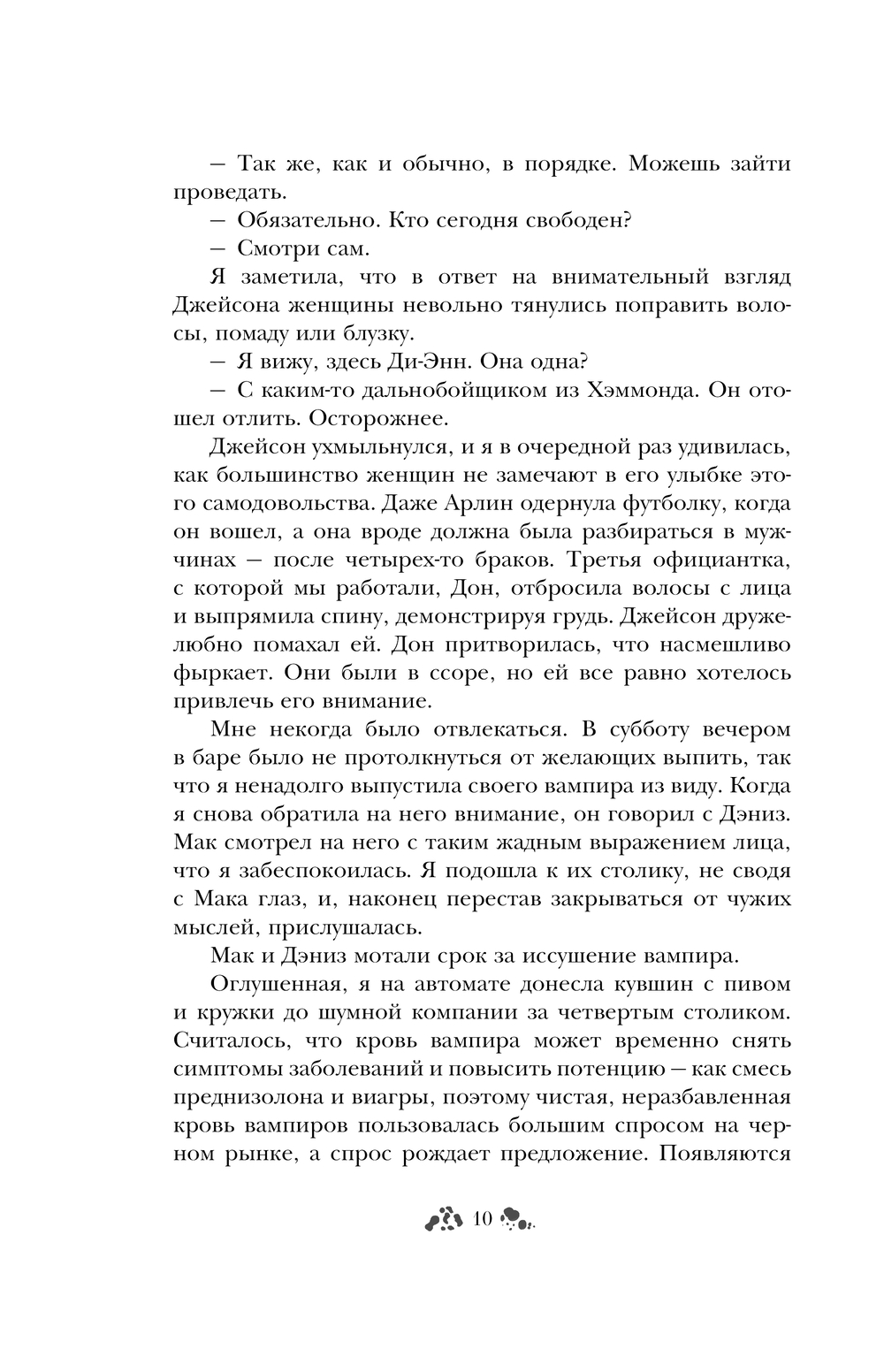 — Так же, как и обычно, в порядке. Можешь зайти проведать.

— Обязательно. Кто сегодня свободен?

— Смотри сам.

Я заметила, что в ответ на внимательный взгляд Джейсона женщины невольно тянулись поправить волосы, помаду или блузку.

— Я вижу, здесь Ди-Энн. Она одна?

— С каким-то дальнобойщиком из Хэммонда. Он отошел отлить. Осторожнее.

Джейсон ухмыльнулся, и я в очередной раз удивилась, как большинство женщин не замечают в его улыбке этого самодовольства. Даже Арлин одернула футболку, когда он вошел, а она вроде должна была разбираться в мужчинах — после четырех-то браков. Третья официантка, с которой мы работали, Дон, отбросила волосы с лица и выпрямила спину, демонстрируя грудь. Джейсон дружелюбно помахал ей. Дон притворилась, что насмешливо фыркает. Они были в ссоре, но ей все равно хотелось привлечь его внимание.

Мне некогда было отвлекаться. В субботу вечером в баре было не протолкнуться от желающих выпить, так что я ненадолго выпустила своего вампира из виду. Когда я снова обратила на него внимание, он говорил с Дэниз. Мак смотрел на него с таким жадным выражением лица, что я забеспокоилась. Я подошла к их столику, не сводя с Мака глаз, и, наконец перестав закрываться от чужих мыслей, прислушалась.

Мак и Дэниз мотали срок за иссушение вампира.

Оглушенная, я на автомате донесла кувшин с пивом и кружки до шумной компании за четвертым столиком. Считалось, что кровь вампира может временно снять симптомы заболеваний и повысить потенцию — как смесь преднизолона и виагры, поэтому чистая, неразбавленная кровь вампиров пользовалась большим спросом на черном рынке, а спрос рождает предложение. Появляются

10